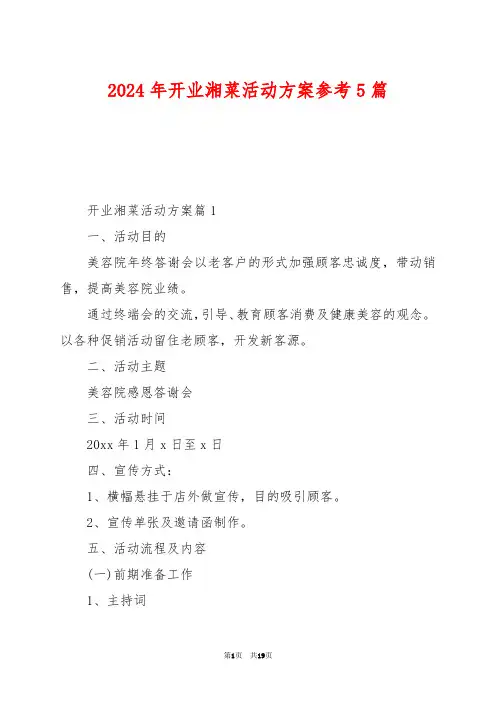 2024 年开业湘菜活动方案参考 5 篇

开业湘菜活动方案篇 1

一、活动目的

美容院年终答谢会以老客户的形式加强顾客忠诚度，带动销售，提高美容院业绩。

通过终端会的交流，引导、教育顾客消费及健康美容的观念。以各种促销活动留住老顾客，开发新客源。

二、活动主题

美容院感恩答谢会

三、活动时间

20xx 年 1 月 x 日至 x 日

四、宣传方式：

1、横幅悬挂于店外做宣传，目的吸引顾客。

2、宣传单张及邀请函制作。

五、活动流程及内容

(一)前期准备工作

1、主持词

第1页 共19页